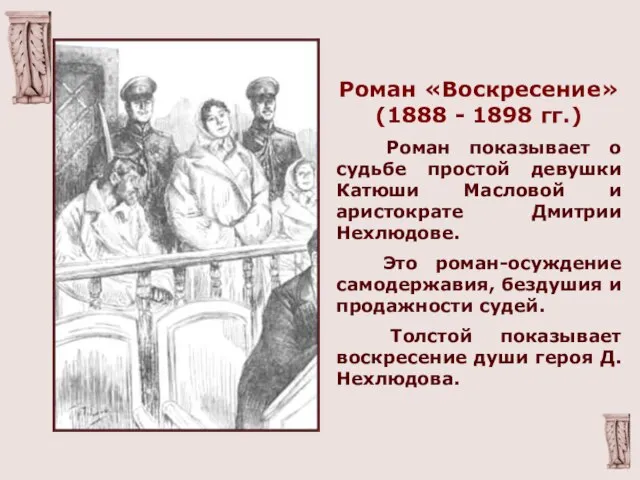 Роман «Воскресение»
(1888 - 1898 гг.)

Роман показывает о судьбе простой девушки Катюши Масловой и аристократе Дмитрии Нехлюдове.

Это роман-осуждение самодержавия, бездушия и продажности судей.

Толстой показывает воскресение души героя Д. Нехлюдова.